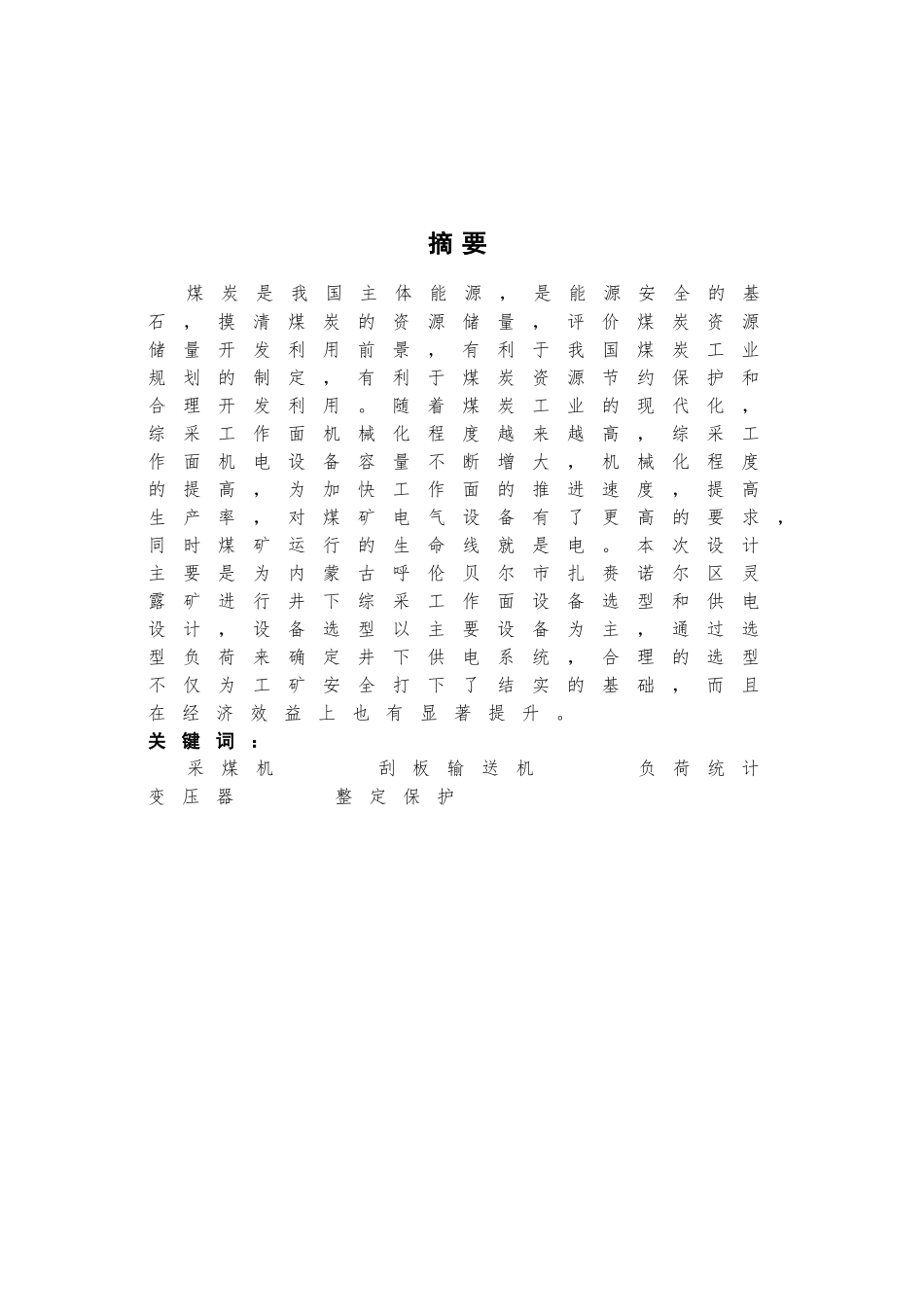 摘要

煤炭是我国主体能源，是能源安全的基石，摸清煤炭的资源储量，评价煤炭资源储量开发利用前景，有利于我国煤炭工业规划的制定，有利于煤炭资源节约保护和合理开发利用。随着煤炭工业的现代化，综采工作面机械化程度越来越高，综采工作面机电设备容量不断增大，机械化程度的提高，为加快工作面的推进速度，提高生产率，对煤矿电气设备有了更高的要求，同时煤矿运行的生命线就是电。本次设计主要是为内蒙古呼伦贝尔市扎赉诺尔区灵露矿进行井下综采工作面设备选型和供电设计，设备选型以主要设备为主，通过选型负荷来确定井下供电系统，合理的选型不仅为工矿安全打下了结实的基础，而且在经济效益上也有显著提升。

关键词：
采煤机 刮板输送机 负荷统计 变压器 整定保护